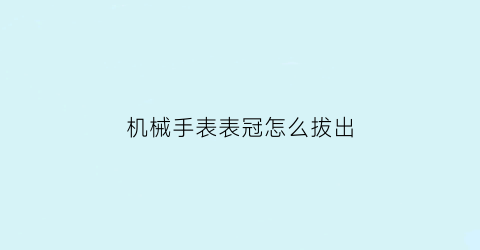 机械手表表冠怎么拔出